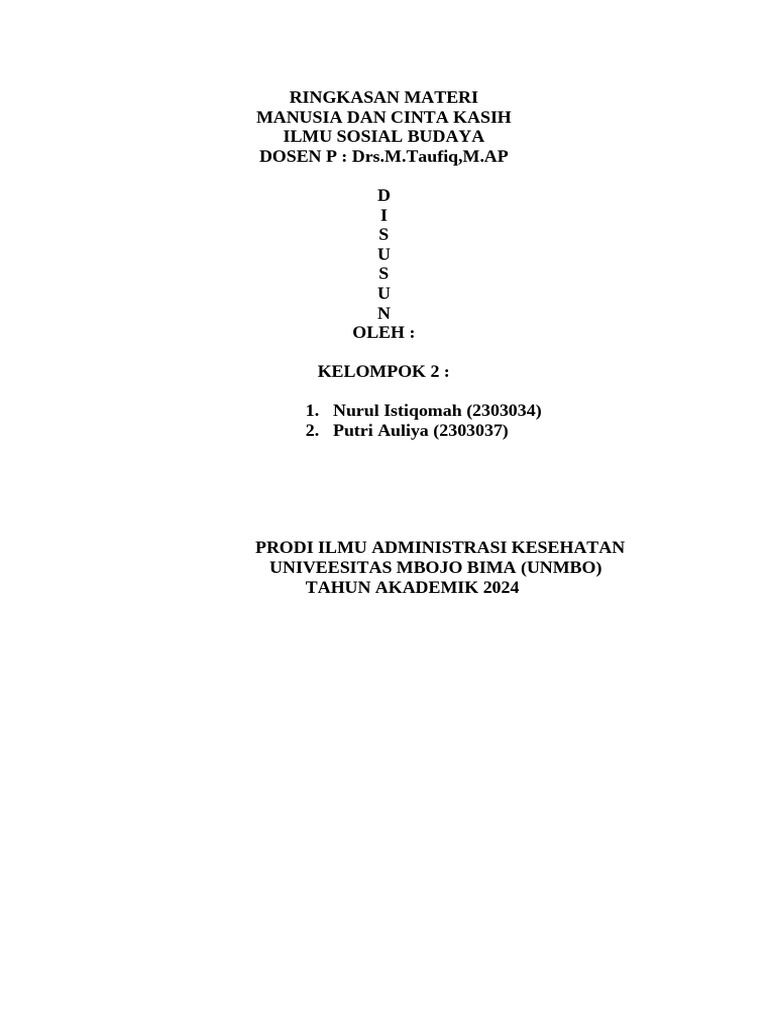 RINGKASAN MATERI
MANUSIA DAN CINTA KASIH
ILMU SOSIAL BUDAYA
DOSEN P : Drs.M.Taufiq,M.AP

D
I
S
U
S
U
N
OLEH :

KELOMPOK 2 :

1. Nurul Istiqomah (2303034)
2. Putri Auliya (2303037)

PRODI ILMU ADMINISTRASI KESEHATAN
UNIVEESITAS MBOJO BIMA (UNMBO)
TAHUN AKADEMIK 2024